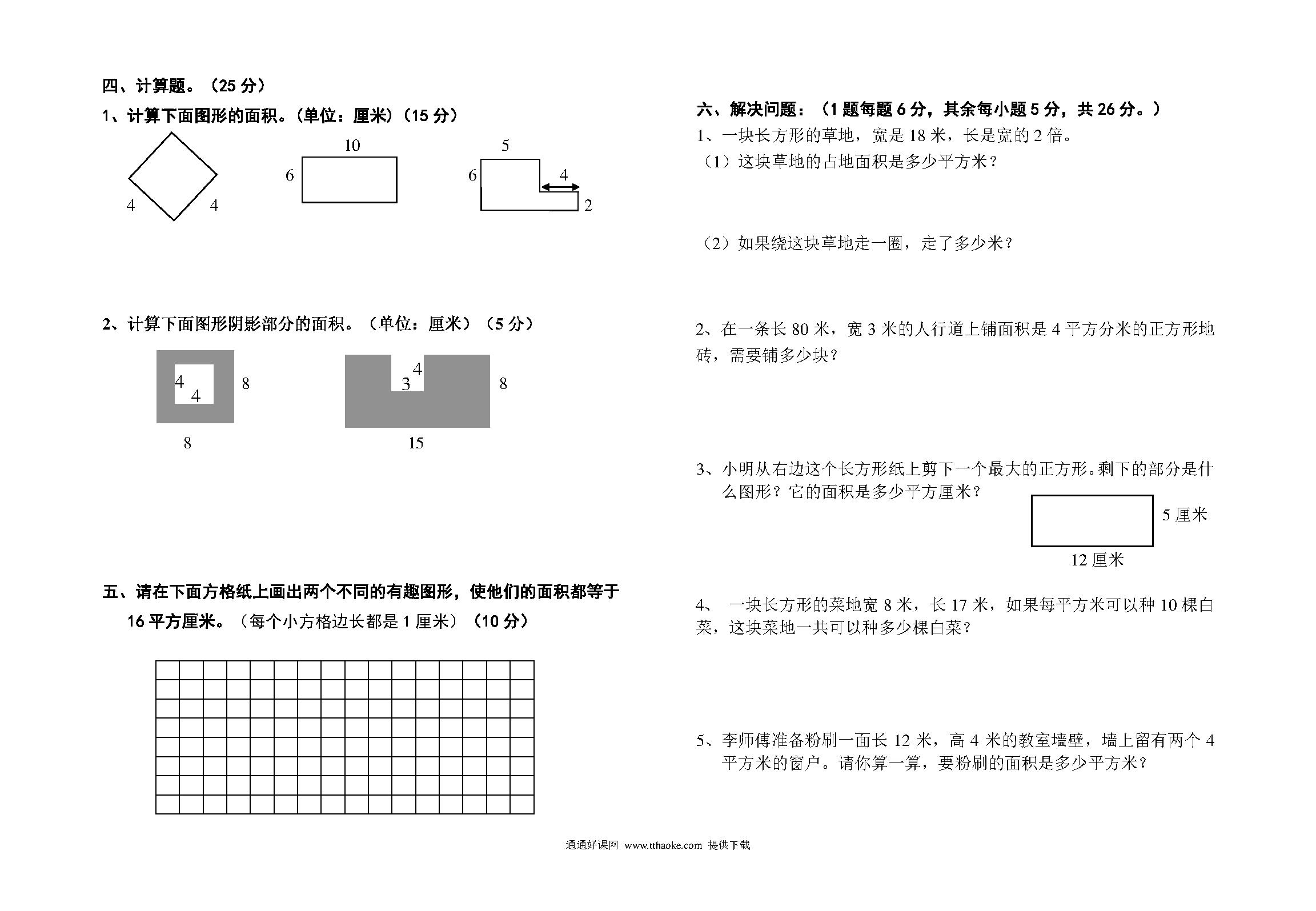 四、计算题。（25 分）

1、计算下面图形的面积。（单位：厘米）（15 分）

4 4

10
6

5
6 4
2

2、计算下面图形阴影部分的面积。（单位：厘米）（5 分）

4
4 8
8

4
3 8
15

五、请在下面方格纸上画出两个不同的有趣图形，使他们的面积都等于 16 平方厘米。（每个小方格边长都是 1 厘米）（10 分）

六、解决问题：（1 题每题 6 分，其余每小题 5 分，共 26 分。）

1、一块长方形的草地，宽是 18 米，长是宽的 2 倍。

（1）这块草地的占地面积是多少平方米？

（2）如果绕这块草地走一圈，走了多少米？

2、在一条长 80 米，宽 3 米的人行道上铺面积是 4 平方分米的正方形地砖，需要铺多少块？

3、小明从右边这个长方形纸上剪下一个最大的正方形。剩下的部分是什么图形？它的面积是多少平方厘米？

5 厘米
12 厘米

4、 一块长方形的菜地宽 8 米，长 17 米，如果每平方米可以种 10 棵白菜，这块菜地一共可以种多少棵白菜？

5、李师傅准备粉刷一面长 12 米，高 4 米的教室墙壁，墙上留有两个 4 平方米的窗户。请你算一算，要粉刷的面积是多少平方米？

通通好课网 www.tthaoke.com 提供下载